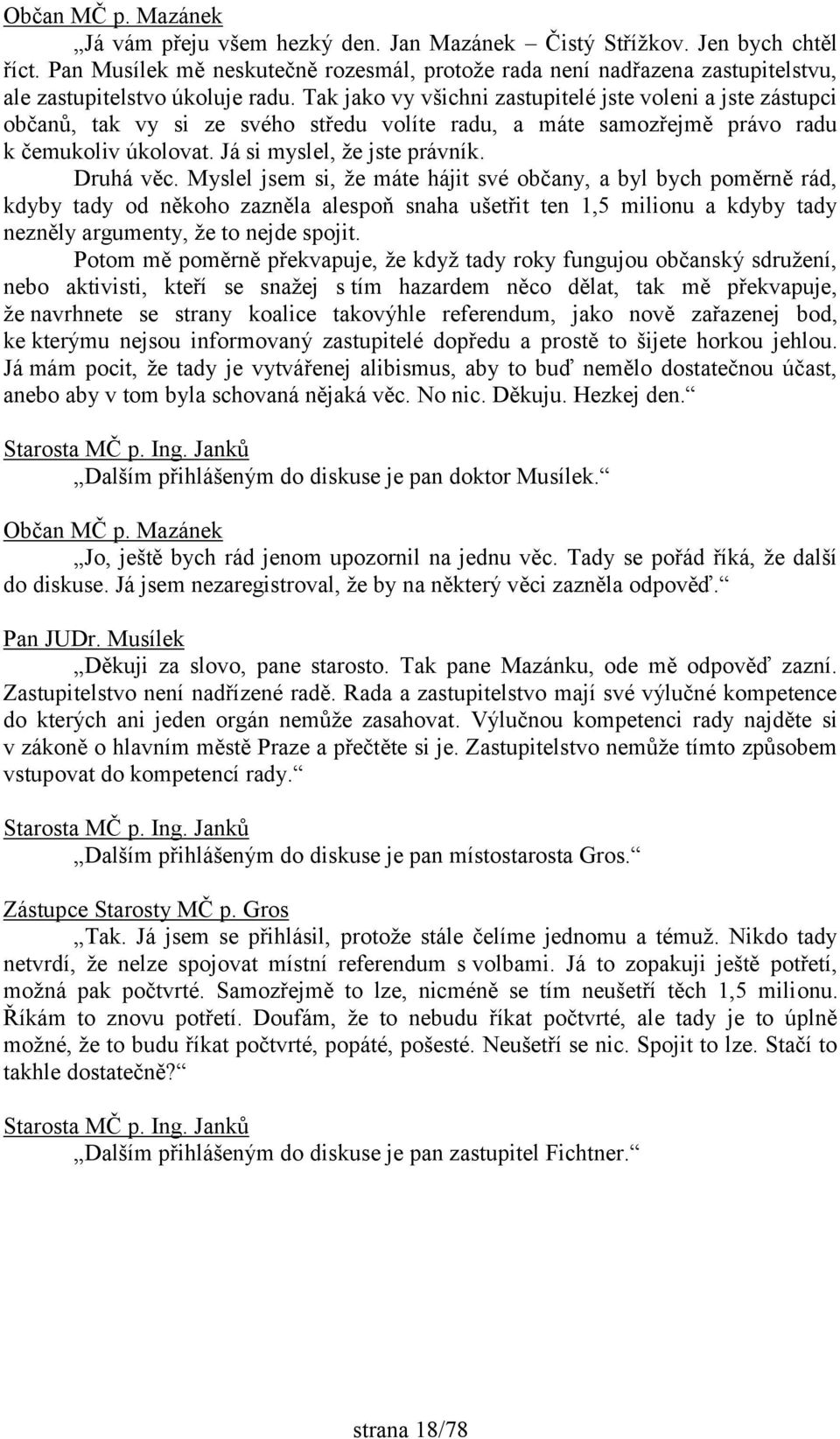 Občan MČ p. Mazánek

„Já vám přeju všem hezký den. Jan Mazánek – Čistý Střížkov. Jen bych chtěl říct. Pan Musílek mě neskutečně rozesmál, protože rada není nadřazena zastupitelstvu, ale zastupitelstvo úkoluje radu. Tak jako vy všichni zastupitelé jste voleni a jste zástupci občanů, tak vy si ze svého středu volíte radu, a máte samozřejmě právo radu k čemukoliv úkolovat. Já si myslel, že jste právník.

Druhá věc. Myslel jsem si, že máte hájit své občany, a byl bych poměrně rád, kdyby tady od někoho zazněla alespoň snaha ušetřit ten 1,5 milionu a kdyby tady nezněly argumenty, že to nejde spojit.

Potom mě poměrně překvapuje, že když tady roky fungujou občanský sdružení, nebo aktivisti, kteří se snažej s tím hazardem něco dělat, tak mě překvapuje, že navrhnete se strany koalice takovýhle referendum, jako nově zařazenej bod, ke kterýmu nejsou informovaný zastupitelé dopředu a prostě to šijete horkou jehlou. Já mám pocit, že tady je vytvářenej alibismus, aby to buď nemělo dostatečnou účast, anebo aby v tom byla schovaná nějaká věc. No nic. Děkuju. Hezkej den.“

Starosta MČ p. Ing. Janků

„Dalším přihlášeným do diskuse je pan doktor Musílek.“

Občan MČ p. Mazánek

„Jo, ještě bych rád jenom upozornil na jednu věc. Tady se pořád říká, že další do diskuse. Já jsem nezaregistroval, že by na některý věci zazněla odpověď.“

Pan JUDr. Musílek

„Děkuji za slovo, pane starosto. Tak pane Mazánku, ode mě odpověď zazní. Zastupitelstvo není nadřízené radě. Rada a zastupitelstvo mají své výlučné kompetence do kterých ani jeden orgán nemůže zasahovat. Výlučnou kompetenci rady najděte si v zákoně o hlavním městě Praze a přečtěte si je. Zastupitelstvo nemůže tímto způsobem vstupovat do kompetencí rady.“

Starosta MČ p. Ing. Janků

„Dalším přihlášeným do diskuse je pan místostarosta Gros.“

Zástupce Starosty MČ p. Gros

„Tak. Já jsem se přihlásil, protože stále čelíme jednomu a témuž. Nikdo tady netvrdí, že nelze spojovat místní referendum s volbami. Já to zopakuji ještě potřetí, možná pak počtvrté. Samozřejmě to lze, nicméně se tím neušetří těch 1,5 milionu. Říkám to znovu potřetí. Doufám, že to nebudu říkat počtvrté, ale tady je to úplně možné, že to budu říkat počtvrté, popáté, pošesté. Neušetří se nic. Spojit to lze. Stačí to takhle dostatečně?“

Starosta MČ p. Ing. Janků

„Dalším přihlášeným do diskuse je pan zastupitel Fichtner.“

strana 18/78